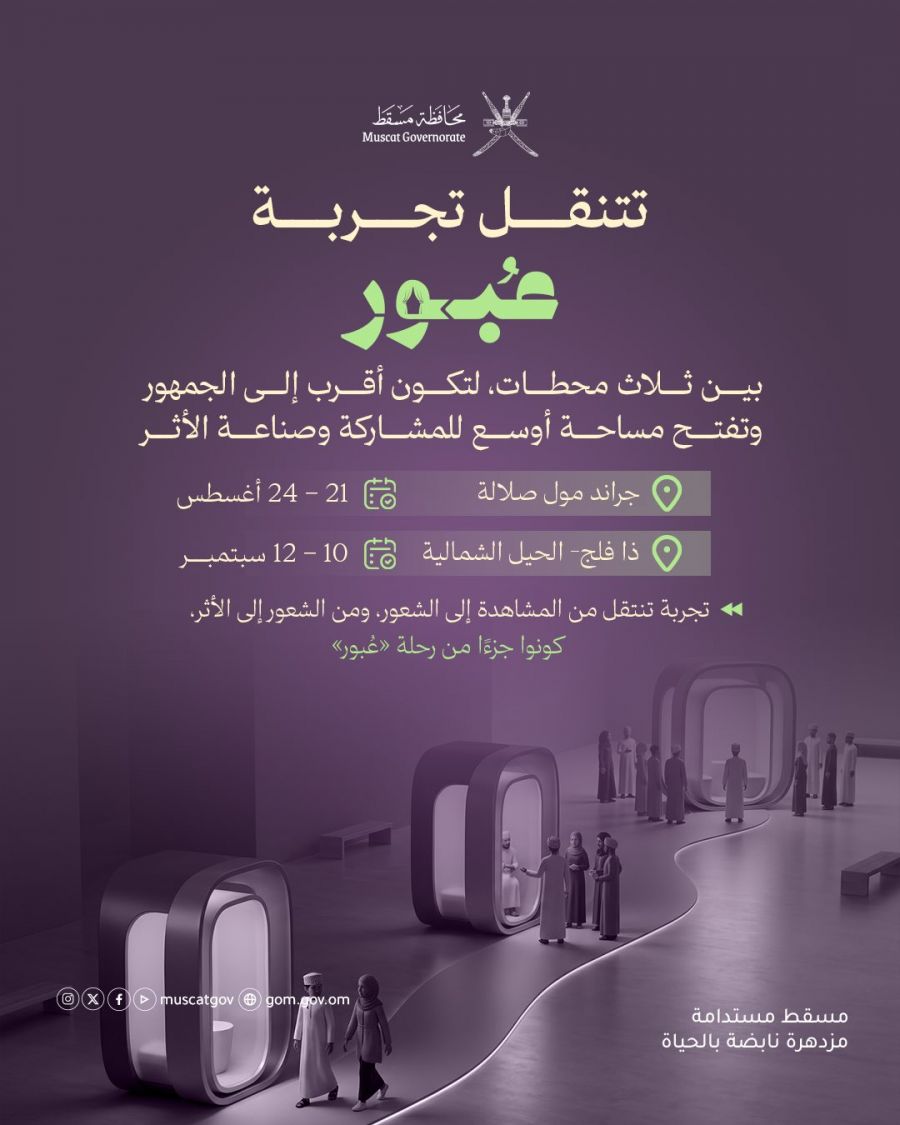 محافظة مسقط
Muscat Governorate

تتنقل تجربة

عُبور

بين ثلاث محطات، لتكون أقرب إلى الجمهور وتفتح مساحة أوسع للمشاركة وصناعة الأثر

جراند مول صلالة 21 - 24 أغسطس

ذا فلج- الحيل الشمالية 10 - 12 سبتمبر

تجربة تنتقل من المشاهدة إلى الشعور، ومن الشعور إلى الأثر.
كونوا جزءًا من رحلة «عُبور»

muscatgov gom.gov.om

مسقط مستدامة
مزدهرة نابضة بالحياة